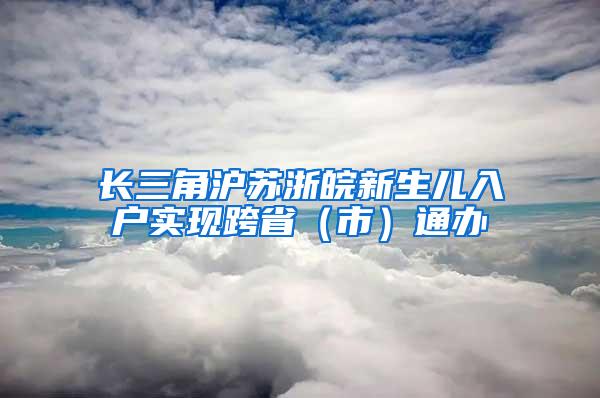 长三角沪苏浙皖新生儿入户实现跨省（市）通办